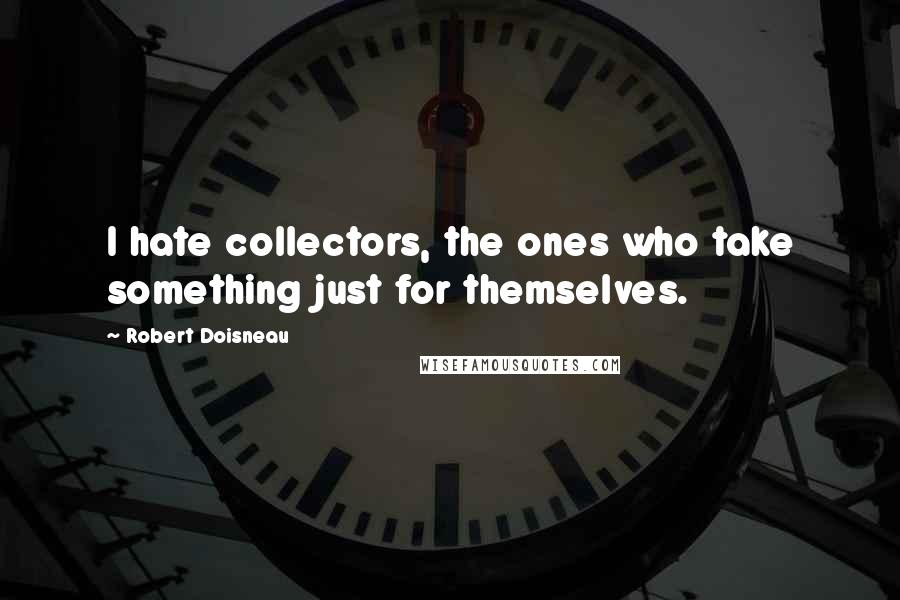 I hate collectors, the ones who take something just for themselves.

~ Robert Doisneau

WISEFAMOUSQUOTES.COM